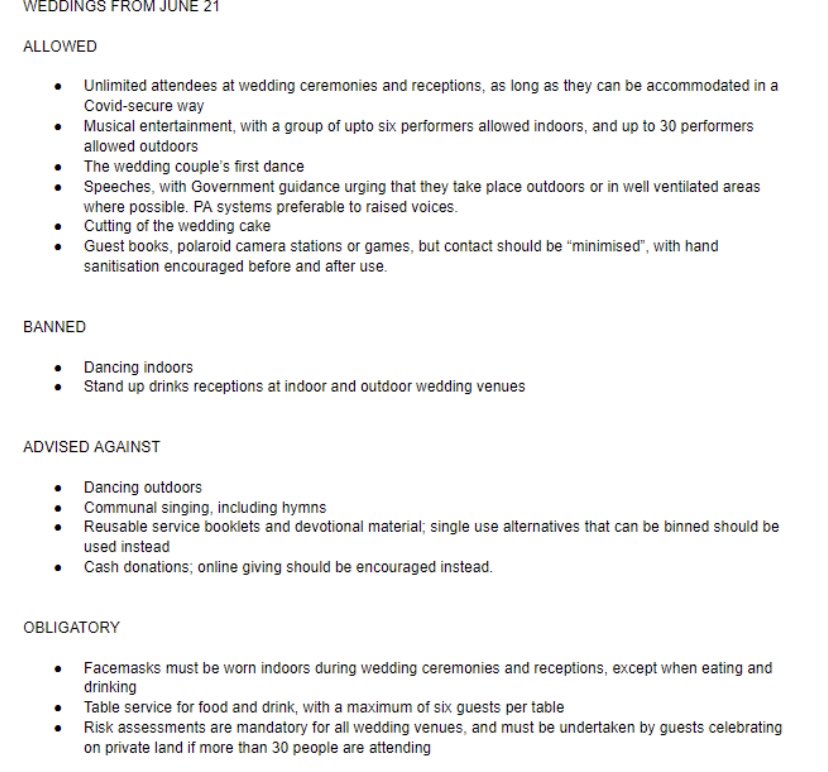 WEDDINGS FROM JUNE 21

ALLOWED

- Unlimited attendees at wedding ceremonies and receptions, as long as they can be accommodated in a Covid-secure way
- Musical entertainment, with a group of upto six performers allowed indoors, and up to 30 performers allowed outdoors
- The wedding couple's first dance
- Speeches, with Government guidance urging that they take place outdoors or in well ventilated areas where possible. PA systems preferable to raised voices.
- Cutting of the wedding cake
- Guest books, polaroid camera stations or games, but contact should be "minimised", with hand sanitisation encouraged before and after use.

BANNED

- Dancing indoors
- Stand up drinks receptions at indoor and outdoor wedding venues

ADVISED AGAINST

- Dancing outdoors
- Communal singing, including hymns
- Reusable service booklets and devotional material; single use alternatives that can be binned should be used instead
- Cash donations; online giving should be encouraged instead.

OBLIGATORY

- Facemasks must be worn indoors during wedding ceremonies and receptions, except when eating and drinking
- Table service for food and drink, with a maximum of six guests per table
- Risk assessments are mandatory for all wedding venues, and must be undertaken by guests celebrating on private land if more than 30 people are attending